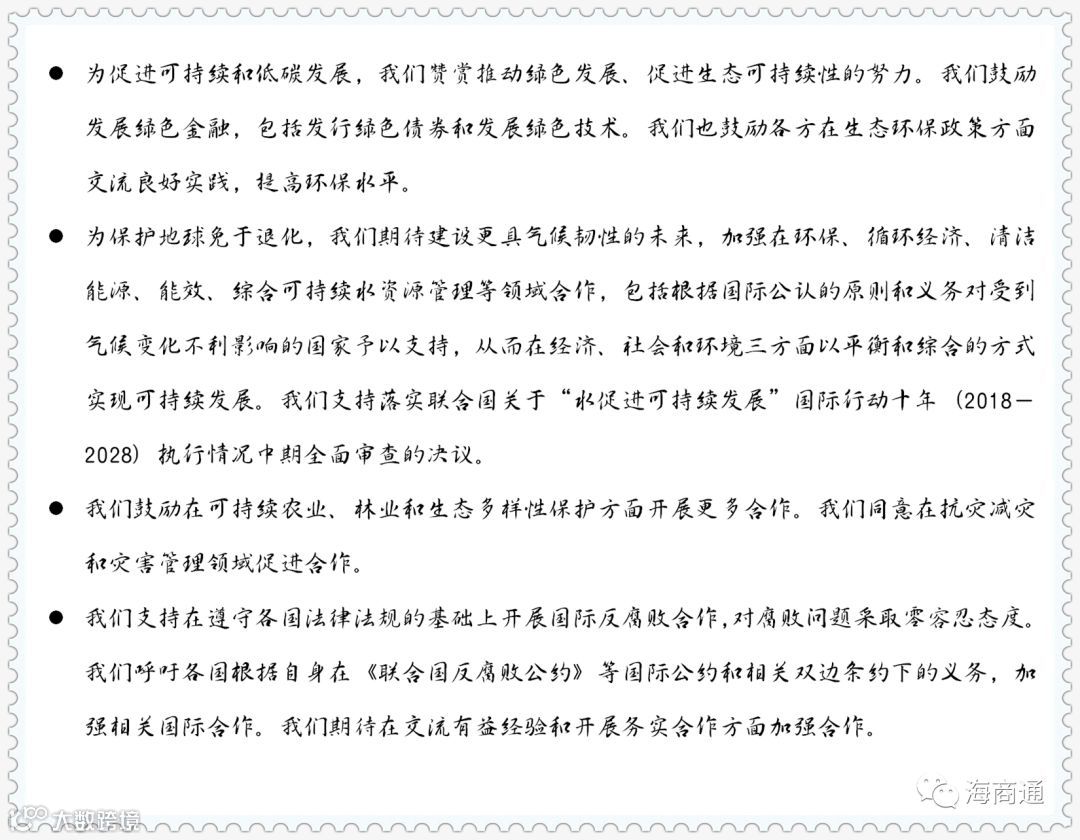 • 为促进可持续和低碳发展，我们赞赏推动绿色发展、促进生态可持续性的努力。我们鼓励发展绿色金融，包括发行绿色债券和发展绿色技术。我们也鼓励各方在生态环保政策方面交流良好实践，提高环保水平。

• 为保护地球免于退化，我们期待建设更具气候韧性的未来，加强在环保、循环经济、清洁能源、能效、综合可持续水资源管理等领域合作，包括根据国际公认的原则和义务对受到气候变化不利影响的国家予以支持，从而在经济、社会和环境三方面以平衡和综合的方式实现可持续发展。我们支持落实联合国关于“水促进可持续发展”国际行动十年（2018—2028）执行情况中期全面审查的决议。

• 我们鼓励在可持续农业、林业和生态多样性保护方面开展更多合作。我们同意在抗灾减灾和灾害管理领域促进合作。

• 我们支持在遵守各国法律法规的基础上开展国际反腐败合作，对腐败问题采取零容忍态度。我们呼吁各国根据自身在《联合国反腐败公约》等国际公约和相关双边条约下的义务，加强相关国际合作。我们期待在交流有益经验和开展务实合作方面加强合作。

海商通

大数跨境